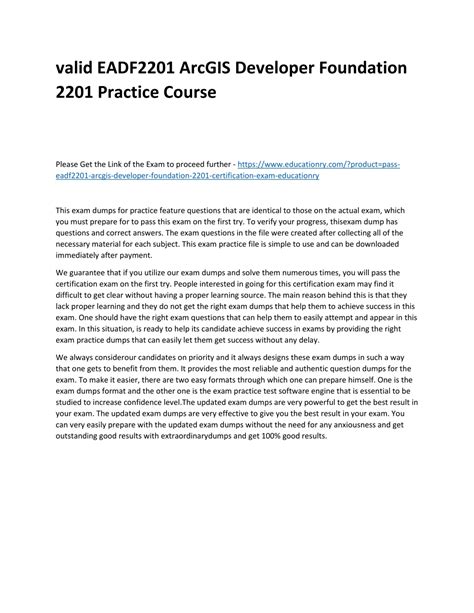 valid EADF2201 ArcGIS Developer Foundation 2201 Practice Course

Please Get the Link of the Exam to proceed further - https://www.educationry.com/?product=pass-eadf2201-arcgis-developer-foundation-2201-certification-exam-educationry

This exam dumps for practice feature questions that are identical to those on the actual exam, which you must prepare for to pass this exam on the first try. To verify your progress, thisexam dump has questions and correct answers. The exam questions in the file were created after collecting all of the necessary material for each subject. This exam practice file is simple to use and can be downloaded immediately after payment.

We guarantee that if you utilize our exam dumps and solve them numerous times, you will pass the certification exam on the first try. People interested in going for this certification exam may find it difficult to get clear without having a proper learning source. The main reason behind this is that they lack proper learning and they do not get the right exam dumps that help them to achieve success in this exam. One should have the right exam questions that can help them to easily attempt and appear in this exam. In this situation, is ready to help its candidate achieve success in exams by providing the right exam practice dumps that can easily let them get success without any delay.

We always considerour candidates on priority and it always designs these exam dumps in such a way that one gets to benefit from them. It provides the most reliable and authentic question dumps for the exam. To make it easier, there are two easy formats through which one can prepare himself. One is the exam dumps format and the other one is the exam practice test software engine that is essential to be studied to increase confidence level.The updated exam dumps are very powerful to get the best result in your exam. The updated exam dumps are very effective to give you the best result in your exam. You can very easily prepare with the updated exam dumps without the need for any anxiousness and get outstanding good results with extraordinarydumps and get 100% good results.